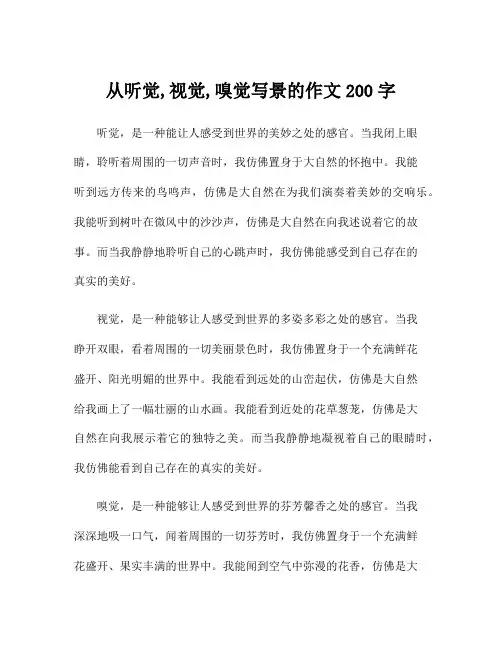 从听觉,视觉,嗅觉写景的作文 200 字

听觉，是一种能让人感受到世界的美妙之处的感官。当我闭上眼睛，聆听着周围的一切声音时，我仿佛置身于大自然的怀抱中。我能听到远方传来的鸟鸣声，仿佛是大自然在为我们演奏着美妙的交响乐。我能听到树叶在微风中的沙沙声，仿佛是大自然在向我述说着它的故事。而当我静静地聆听自己的心跳声时，我仿佛能感受到自己存在的真实的美好。

视觉，是一种能够让人感受到世界的多姿多彩之处的感官。当我睁开双眼，看着周围的一切美丽景色时，我仿佛置身于一个充满鲜花盛开、阳光明媚的世界中。我能看到远处的山峦起伏，仿佛是大自然给我画上了一幅壮丽的山水画。我能看到近处的花草葱茏，仿佛是大自然在向我展示着它的独特之美。而当我静静地凝视着自己的眼睛时，我仿佛能看到自己存在的真实的美好。

嗅觉，是一种能够让人感受到世界的芬芳馨香之处的感官。当我深深地吸一口气，闻着周围的一切芬芳时，我仿佛置身于一个充满鲜花盛开、果实丰满的世界中。我能闻到空气中弥漫的花香，仿佛是大